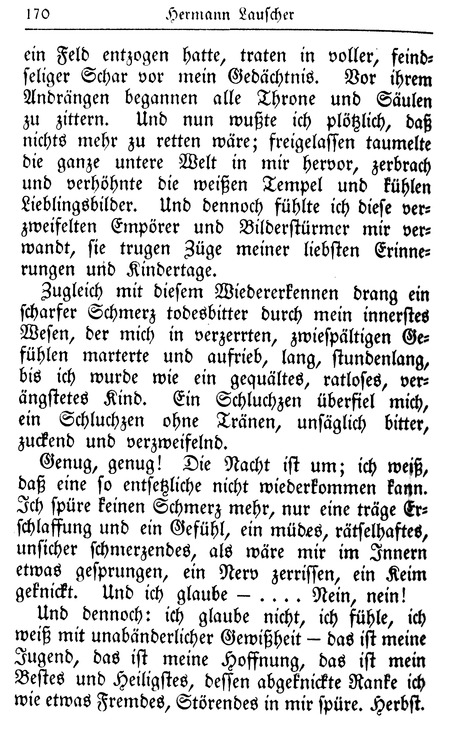 170 Hermann Lauscher

ein Feld entzogen hatte, traten in voller, feindseliger Schar vor mein Gedächtnis. Vor ihrem Andrängen begannen alle Throne und Säulen zu zittern. Und nun wußte ich plötzlich, daß nichts mehr zu retten wäre; freigelassen taumelte die ganze untere Welt in mir hervor, zerbrach und verhöhnte die weißen Tempel und kühlen Lieblingsbilder. Und dennoch fühlte ich diese verzweifelten Empörer und Bilderstürmer mir verwandt, sie trugen Züge meiner liebsten Erinnerungen und Kindertage.

Zugleich mit diesem Wiedererkennen drang ein scharfer Schmerz todesbitter durch mein innerstes Wesen, der mich in verzerrten, zwiespältigen Gefühlen marterte und aufrieb, lang, stundenlang, bis ich wurde wie ein gequältes, ratloses, verängstetes Kind. Ein Schluchzen überfiel mich, ein Schluchzen ohne Tränen, unsäglich bitter, zuckend und verzweifelnd.

Genug, genug! Die Nacht ist um; ich weiß, daß eine so entsetzliche nicht wiederkommen kann. Ich spüre keinen Schmerz mehr, nur eine träge Erschlaffung und ein Gefühl, ein müdes, rätselhaftes, unsicher schmerzendes, als wäre mir im Innern etwas gesprungen, ein Nerv zerrissen, ein Keim geknickt. Und ich glaube — .... Nein, nein!

Und dennoch: ich glaube nicht, ich fühle, ich weiß mit unabänderlicher Gewißheit — das ist meine Jugend, das ist meine Hoffnung, das ist mein Bestes und Heiligstes, dessen abgeknickte Ranke ich wie etwas Fremdes, Störendes in mir spüre. Herbst.